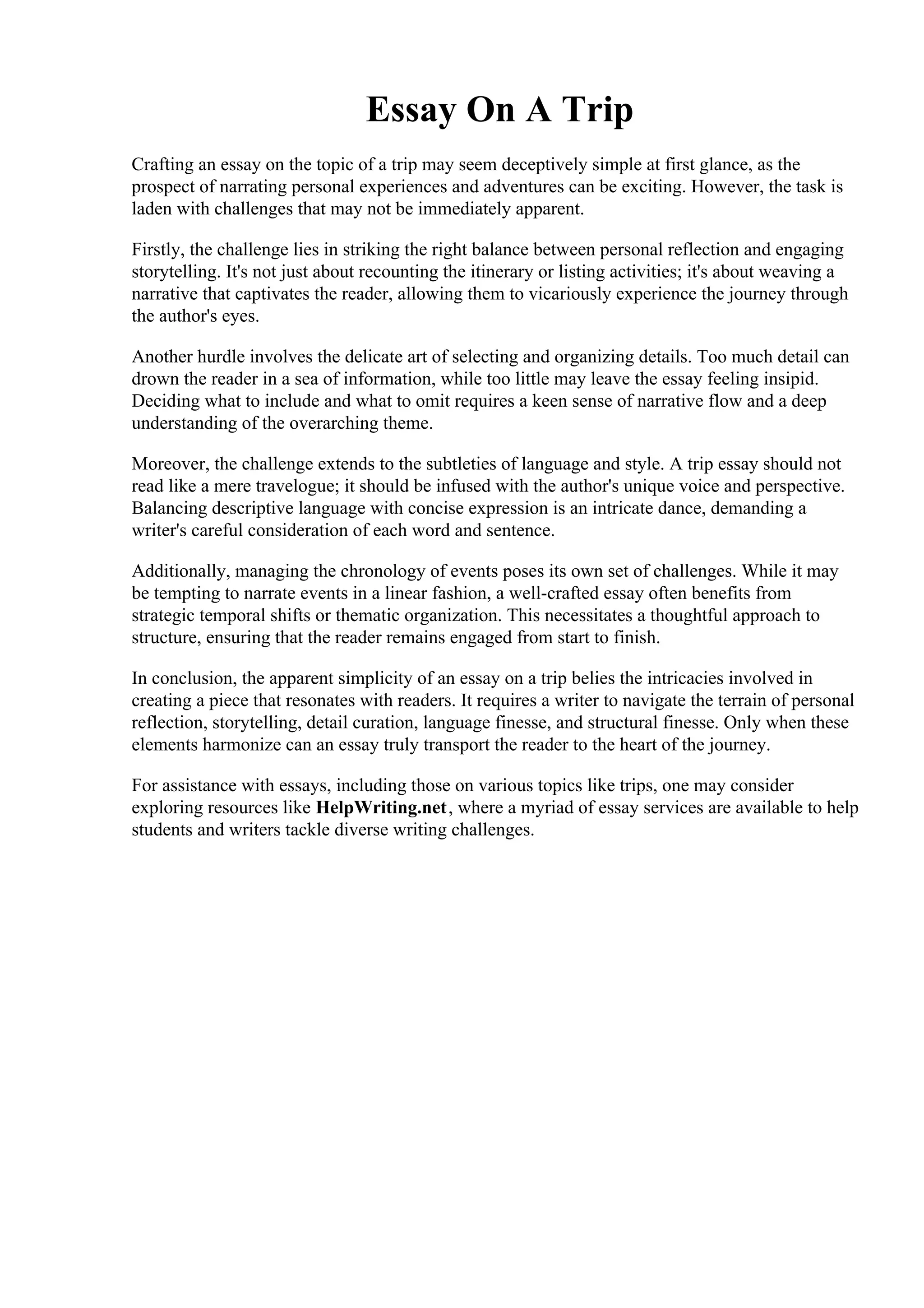 Essay On A Trip

Crafting an essay on the topic of a trip may seem deceptively simple at first glance, as the prospect of narrating personal experiences and adventures can be exciting. However, the task is laden with challenges that may not be immediately apparent.

Firstly, the challenge lies in striking the right balance between personal reflection and engaging storytelling. It's not just about recounting the itinerary or listing activities; it's about weaving a narrative that captivates the reader, allowing them to vicariously experience the journey through the author's eyes.

Another hurdle involves the delicate art of selecting and organizing details. Too much detail can drown the reader in a sea of information, while too little may leave the essay feeling insipid. Deciding what to include and what to omit requires a keen sense of narrative flow and a deep understanding of the overarching theme.

Moreover, the challenge extends to the subtleties of language and style. A trip essay should not read like a mere travelogue; it should be infused with the author's unique voice and perspective. Balancing descriptive language with concise expression is an intricate dance, demanding a writer's careful consideration of each word and sentence.

Additionally, managing the chronology of events poses its own set of challenges. While it may be tempting to narrate events in a linear fashion, a well-crafted essay often benefits from strategic temporal shifts or thematic organization. This necessitates a thoughtful approach to structure, ensuring that the reader remains engaged from start to finish.

In conclusion, the apparent simplicity of an essay on a trip belies the intricacies involved in creating a piece that resonates with readers. It requires a writer to navigate the terrain of personal reflection, storytelling, detail curation, language finesse, and structural finesse. Only when these elements harmonize can an essay truly transport the reader to the heart of the journey.

For assistance with essays, including those on various topics like trips, one may consider exploring resources like HelpWriting.net, where a myriad of essay services are available to help students and writers tackle diverse writing challenges.